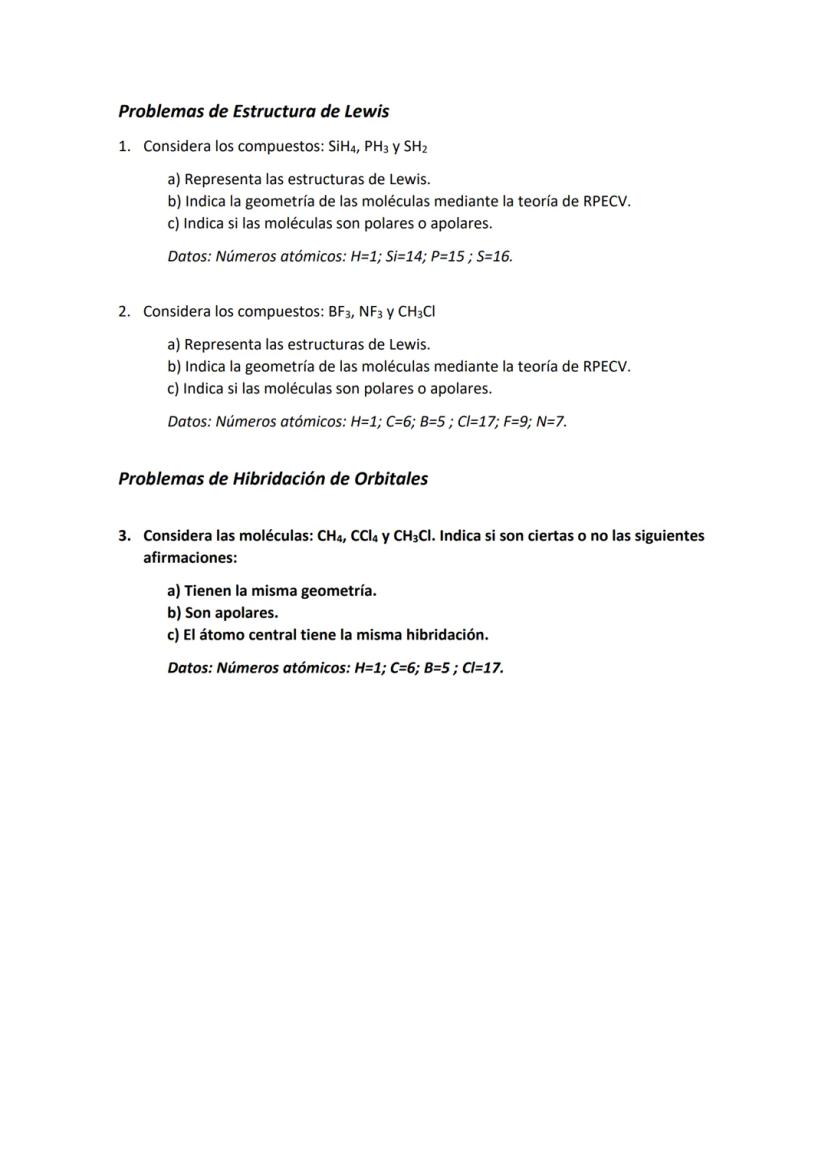 Problemas de Estructura de Lewis

1. Considera los compuestos: $SiH_4$, $PH_3$ y $SH_2$

a) Representa las estructuras de Lewis.
b) Indica la geometría de las moléculas mediante la teoría de RPECV.
c) Indica si las moléculas son polares o apolares.

Datos: Números atómicos: H=1; Si=14; P=15 ; S=16.

2. Considera los compuestos: $BF_3$, $NF_3$ y $CH_3Cl$

a) Representa las estructuras de Lewis.
b) Indica la geometría de las moléculas mediante la teoría de RPECV.
c) Indica si las moléculas son polares o apolares.

Datos: Números atómicos: H=1; C=6; B=5 ; Cl=17; F=9; N=7.

Problemas de Hibridación de Orbitales

3. Considera las moléculas: $CH_4$, $CCl_4$ y $CH_3Cl$. Indica si son ciertas o no las siguientes afirmaciones:

a) Tienen la misma geometría.
b) Son apolares.
c) El átomo central tiene la misma hibridación.

Datos: Números atómicos: H=1; C=6; B=5 ; Cl=17.